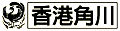 香港角川